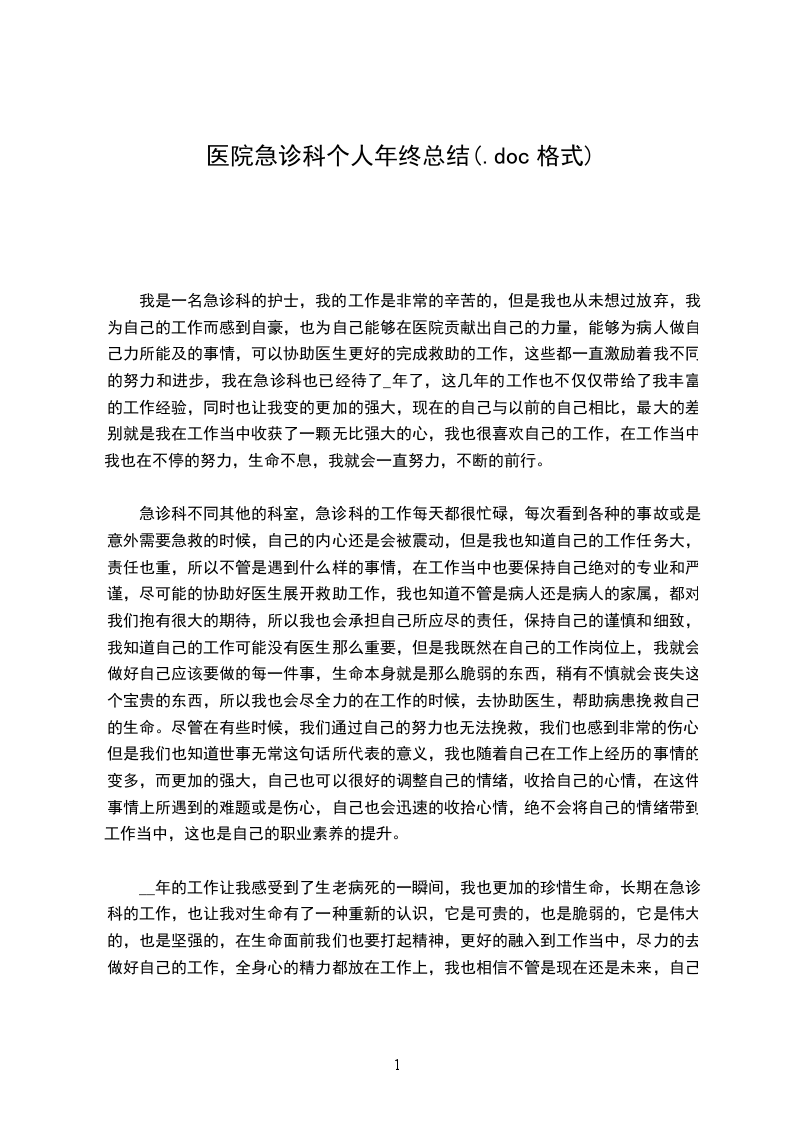 医院急诊科个人年终总结(.doc 格式)

我是一名急诊科的护士，我的工作是非常的辛苦的，但是我也从未想过放弃，我为自己的工作而感到自豪，也为自己能够在医院贡献出自己的力量，能够为病人做自己力所能及的事情，可以协助医生更好的完成救助的工作，这些都一直激励着我不同的努力和进步，我在急诊科也已经待了_年了，这几年的工作也不仅仅带给了我丰富的工作经验，同时也让我变的更加的强大，现在的自己与以前的自己相比，最大的差别就是我在工作当中收获了一颗无比强大的心，我也很喜欢自己的工作，在工作当中我也在不停的努力，生命不息，我就会一直努力，不断的前行。

急诊科不同其他的科室，急诊科的工作每天都很忙碌，每次看到各种的事故或是意外需要急救的时候，自己的内心还是会被震动，但是我也知道自己的工作任务大，责任也重，所以不管是遇到什么样的事情，在工作当中也要保持自己绝对的专业和严谨，尽可能的协助好医生展开救助工作，我也知道不管是病人还是病人的家属，都对我们抱有很大的期待，所以我也会承担自己所应尽的责任，保持自己的谨慎和细致，我知道自己的工作可能没有医生那么重要，但是我既然在自己的工作岗位上，我就会做好自己应该要做的每一件事，生命本身就是那么脆弱的东西，稍有不慎就会丧失这个宝贵的东西，所以我也会尽全力的在工作的时候，去协助医生，帮助病患挽救自己的生命。尽管在有些时候，我们通过自己的努力也无法挽救，我们也感到非常的伤心但是我们也知道世事无常这句话所代表的意义，我也随着自己在工作上经历的事情的变多，而更加的强大，自己也可以很好的调整自己的情绪，收拾自己的心情，在这件事情上所遇到的难题或是伤心，自己也会迅速的收拾心情，绝不会将自己的情绪带到工作当中，这也是自己的职业素养的提升。

__年的工作让我感受到了生老病死的一瞬间，我也更加的珍惜生命，长期在急诊科的工作，也让我对生命有了一种重新的认识，它是可贵的，也是脆弱的，它是伟大的，也是坚强的，在生命面前我们也要打起精神，更好的融入到工作当中，尽力的去做好自己的工作，全身心的精力都放在工作上，我也相信不管是现在还是未来，自己

1